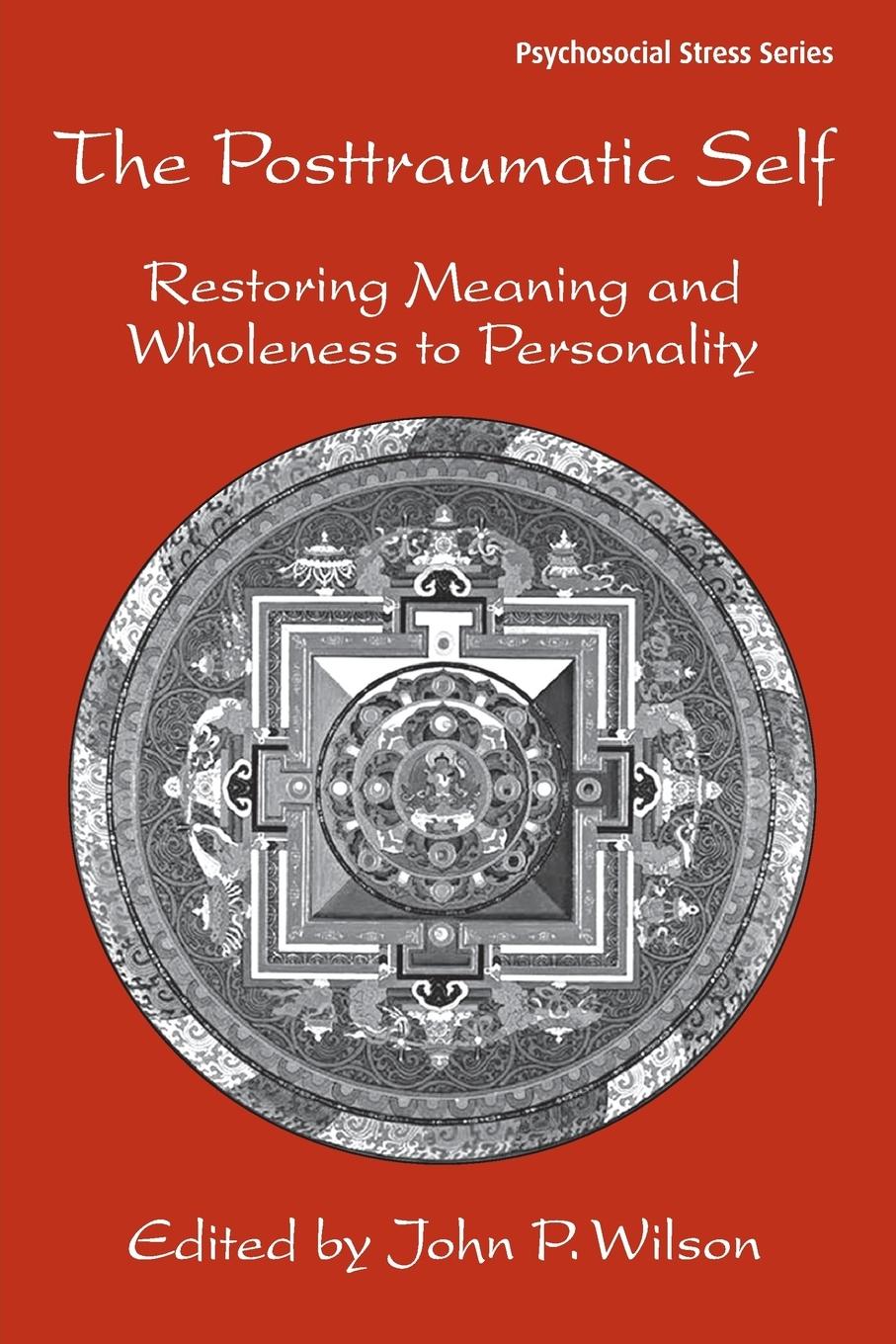 Psychosocial Stress Series

The Posttraumatic Self

Restoring Meaning and Wholeness to Personality

Edited by John P. Wilson